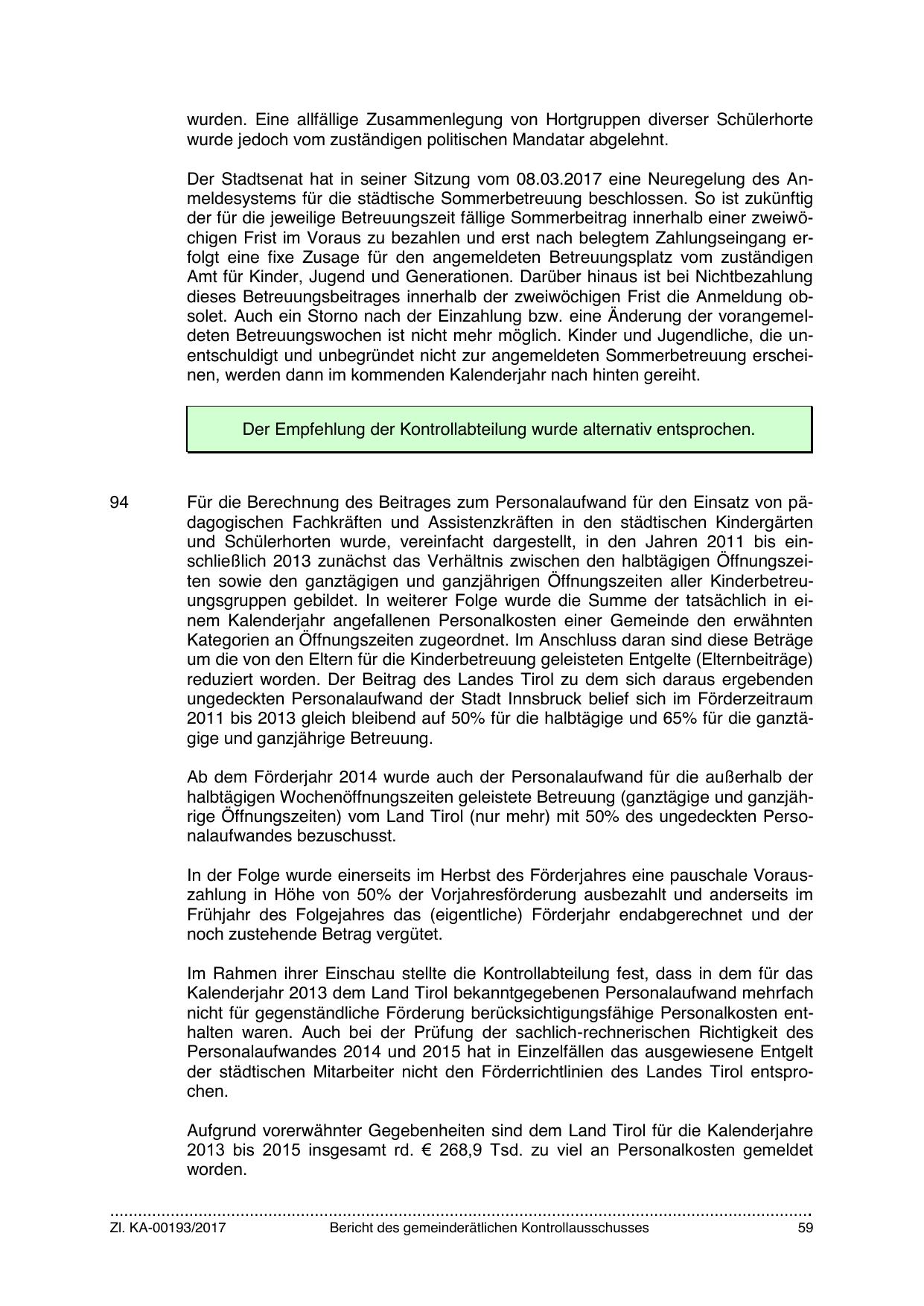 wurden. Eine allfällige Zusammenlegung von Hortgruppen diverser Schülerhorte wurde jedoch vom zuständigen politischen Mandatar abgelehnt.

Der Stadtsenat hat in seiner Sitzung vom 08.03.2017 eine Neuregelung des Anmeldesystems für die städtische Sommerbetreuung beschlossen. So ist zukünftig der für die jeweilige Betreuungszeit fällige Sommerbeitrag innerhalb einer zweiwöchigen Frist im Voraus zu bezahlen und erst nach belegtem Zahlungseingang erfolgt eine fixe Zusage für den angemeldeten Betreuungsplatz vom zuständigen Amt für Kinder, Jugend und Generationen. Darüber hinaus ist bei Nichtbezahlung dieses Betreuungsbeitrages innerhalb der zweiwöchigen Frist die Anmeldung obsolet. Auch ein Storno nach der Einzahlung bzw. eine Änderung der vorangemeldeten Betreuungswochen ist nicht mehr möglich. Kinder und Jugendliche, die unentschuldigt und unbegründet nicht zur angemeldeten Sommerbetreuung erscheinen, werden dann im kommenden Kalenderjahr nach hinten gereiht.

Der Empfehlung der Kontrollabteilung wurde alternativ entsprochen.

94 Für die Berechnung des Beitrages zum Personalaufwand für den Einsatz von pädagogischen Fachkräften und Assistenzkräften in den städtischen Kindergärten und Schülerhorten wurde, vereinfacht dargestellt, in den Jahren 2011 bis einschließlich 2013 zunächst das Verhältnis zwischen den halbtägigen Öffnungszeiten sowie den ganztägigen und ganzjährigen Öffnungszeiten aller Kinderbetreuungsgruppen gebildet. In weiterer Folge wurde die Summe der tatsächlich in einem Kalenderjahr angefallenen Personalkosten einer Gemeinde den erwähnten Kategorien an Öffnungszeiten zugeordnet. Im Anschluss daran sind diese Beträge um die von den Eltern für die Kinderbetreuung geleisteten Entgelte (Elternbeiträge) reduziert worden. Der Beitrag des Landes Tirol zu dem sich daraus ergebenden ungedeckten Personalaufwand der Stadt Innsbruck belief sich im Förderzeitraum 2011 bis 2013 gleich bleibend auf 50% für die halbtägige und 65% für die ganztägige und ganzjährige Betreuung.

Ab dem Förderjahr 2014 wurde auch der Personalaufwand für die außerhalb der halbtägigen Wochenöffnungszeiten geleistete Betreuung (ganztägige und ganzjährige Öffnungszeiten) vom Land Tirol (nur mehr) mit 50% des ungedeckten Personalaufwandes bezuschusst.

In der Folge wurde einerseits im Herbst des Förderjahres eine pauschale Vorauszahlung in Höhe von 50% der Vorjahresförderung ausbezahlt und anderseits im Frühjahr des Folgejahres das (eigentliche) Förderjahr endabgerechnet und der noch zustehende Betrag vergütet.

Im Rahmen ihrer Einschau stellte die Kontrollabteilung fest, dass in dem für das Kalenderjahr 2013 dem Land Tirol bekanntgegebenen Personalaufwand mehrfach nicht für gegenständliche Förderung berücksichtigungsfähige Personalkosten enthalten waren. Auch bei der Prüfung der sachlich-rechnerischen Richtigkeit des Personalaufwandes 2014 und 2015 hat in Einzelfällen das ausgewiesene Entgelt der städtischen Mitarbeiter nicht den Förderrichtlinien des Landes Tirol entsprochen.

Aufgrund vorerwähnter Gegebenheiten sind dem Land Tirol für die Kalenderjahre 2013 bis 2015 insgesamt rd. € 268,9 Tsd. zu viel an Personalkosten gemeldet worden.

Zl. KA-00193/2017 Bericht des gemeinderätlichen Kontrollausschusses 59